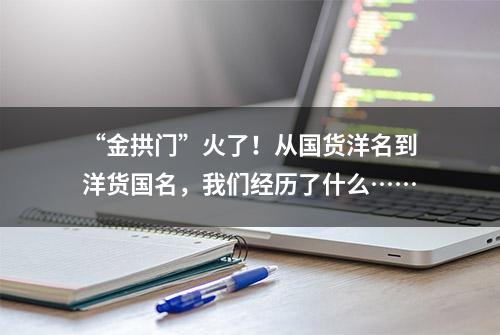 “金拱门”火了！从国货洋名到洋货国名，我们经历了什么……